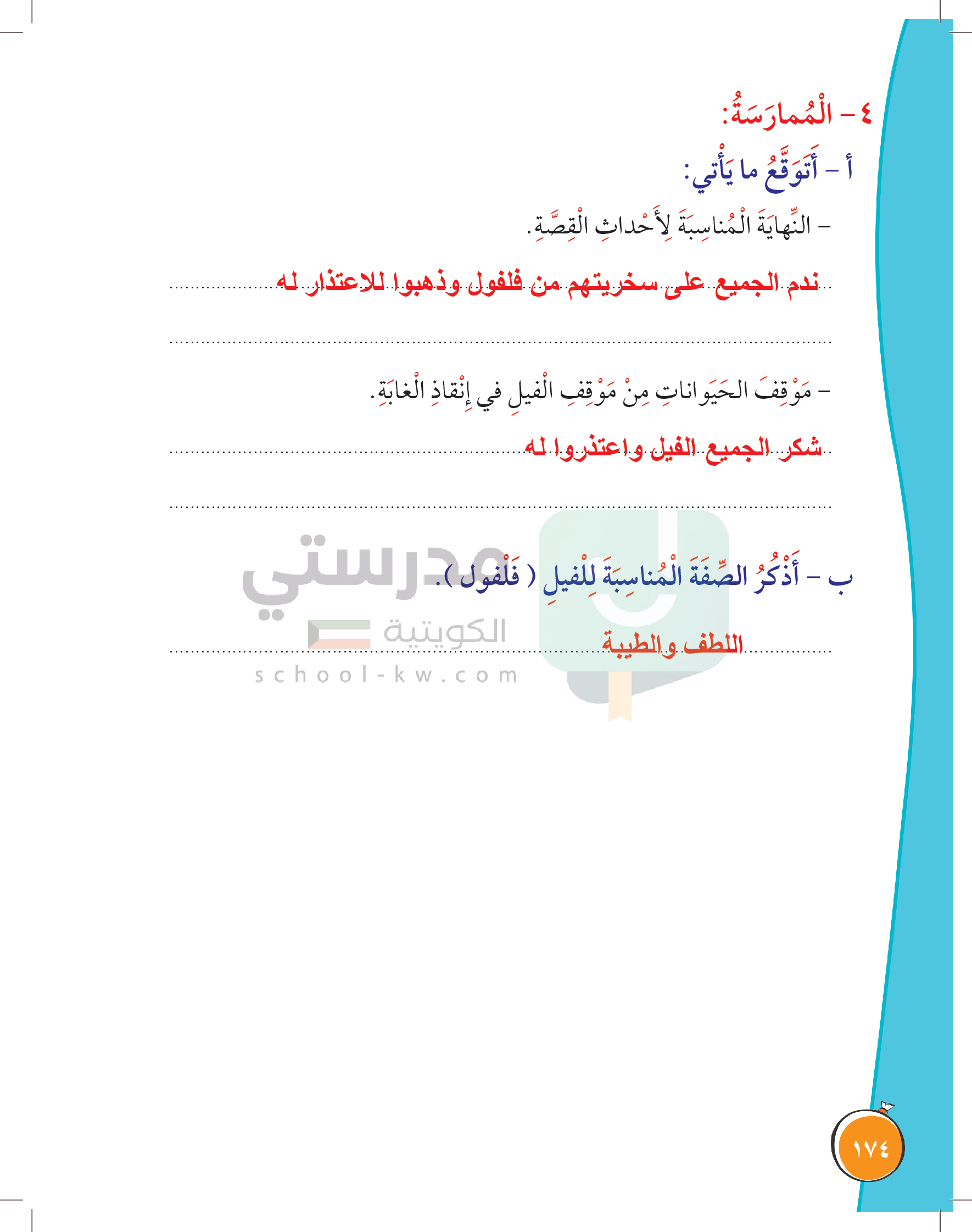 ٤ - الْمُمارَسَةُ:

أ - أَتَوَقَّعُ ما يَأْتي:

- النِّهايَةَ الْمُناسِبَةَ لِأَحْداثِ الْقِصَّةِ.

ندم الجميع على سخريتهم من فلفول وذهبوا للاعتذار له

- مَوْقِفَ الحَيَواناتِ مِنْ مَوْقِفِ الْفيلِ في إِنْقاذِ الْغابَةِ.

شكر الجميع الفيل واعتذروا له

ب - أَذْكُرُ الصِّفَةَ الْمُناسِبَةَ لِلْفيلِ ( فَلْفول ).

اللطف والطيبة

مدرستي
الكويتية
school-kw.com

١٧٤